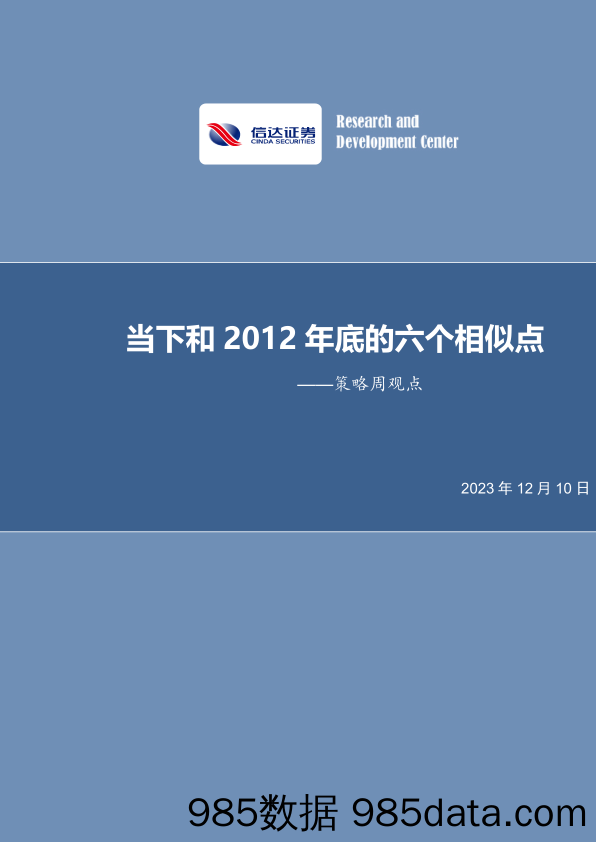 信达证券
CINDA SECURITIES

Research and
Development Center

当下和 2012 年底的六个相似点

——策略周观点

2023 年 12 月 10 日

985数据 985data.com